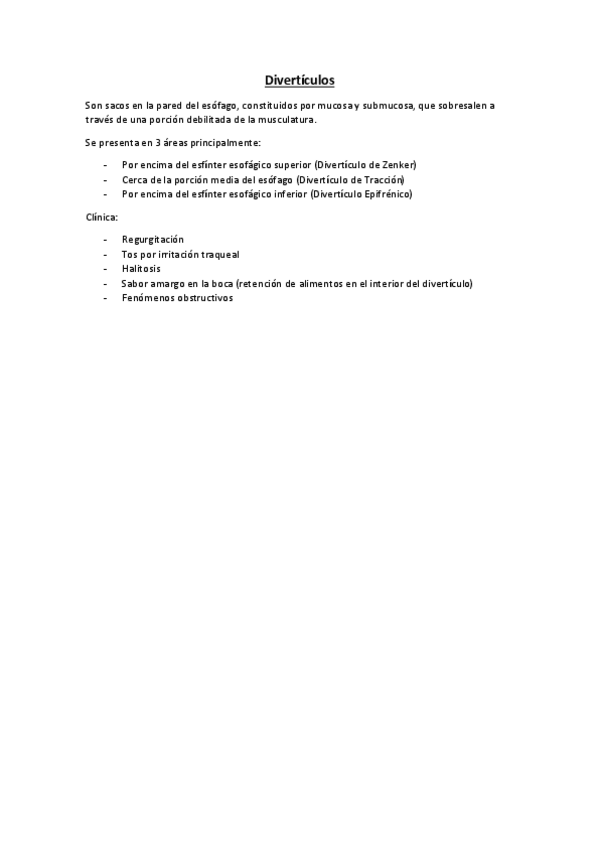 Divertículos

Son sacos en la pared del esófago, constituidos por mucosa y submucosa, que sobresalen a través de una porción debilitada de la musculatura.

Se presenta en 3 áreas principalmente:

- Por encima del esfínter esofágico superior (Divertículo de Zenker)
- Cerca de la porción media del esófago (Divertículo de Tracción)
- Por encima del esfínter esofágico inferior (Divertículo Epifrénico)

Clínica:

- Regurgitación
- Tos por irritación traqueal
- Halitosis
- Sabor amargo en la boca (retención de alimentos en el interior del divertículo)
- Fenómenos obstructivos